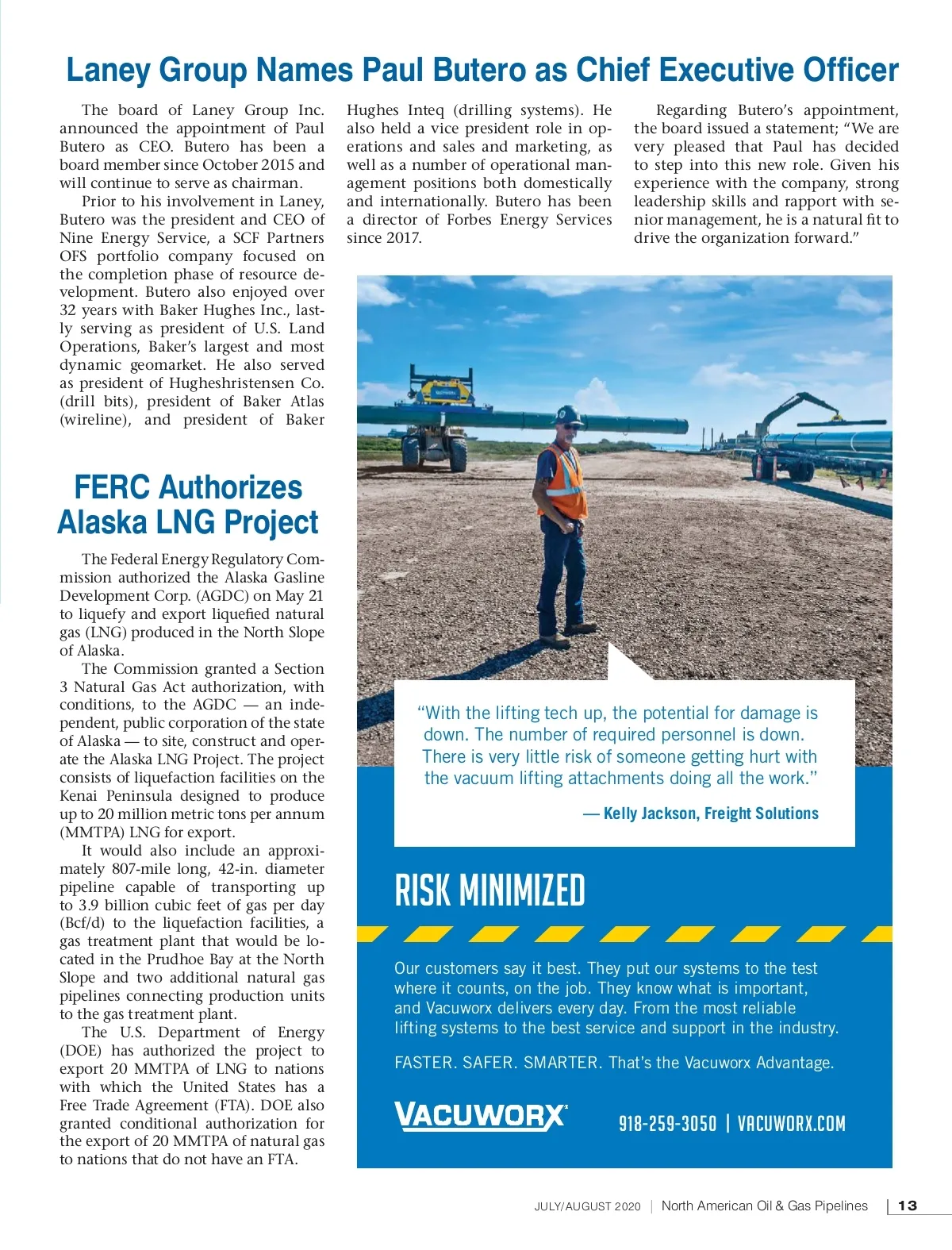 Laney Group Names Paul Butero as Chief Executive Officer

The board of Laney Group Inc. announced the appointment of Paul Butero as CEO. Butero has been a board member since October 2015 and will continue to serve as chairman.

Prior to his involvement in Laney, Butero was the president and CEO of Nine Energy Service, a SCF Partners OFS portfolio company focused on the completion phase of resource development. Butero also enjoyed over 32 years with Baker Hughes Inc., lastly serving as president of U.S. Land Operations, Baker's largest and most dynamic geomarket. He also served as president of Hugheshristensen Co. (drill bits), president of Baker Atlas (wireline), and president of Baker Hughes Inteq (drilling systems). He also held a vice president role in operations and sales and marketing, as well as a number of operational management positions both domestically and internationally. Butero has been a director of Forbes Energy Services since 2017.

Regarding Butero's appointment, the board issued a statement; "We are very pleased that Paul has decided to step into this new role. Given his experience with the company, strong leadership skills and rapport with senior management, he is a natural fit to drive the organization forward."

FERC Authorizes Alaska LNG Project

The Federal Energy Regulatory Commission authorized the Alaska Gasline Development Corp. (AGDC) on May 21 to liquefy and export liquefied natural gas (LNG) produced in the North Slope of Alaska.

The Commission granted a Section 3 Natural Gas Act authorization, with conditions, to the AGDC — an independent, public corporation of the state of Alaska — to site, construct and operate the Alaska LNG Project. The project consists of liquefaction facilities on the Kenai Peninsula designed to produce up to 20 million metric tons per annum (MMTPA) LNG for export.

It would also include an approximately 807-mile long, 42-in. diameter pipeline capable of transporting up to 3.9 billion cubic feet of gas per day (Bcf/d) to the liquefaction facilities, a gas treatment plant that would be located in the Prudhoe Bay at the North Slope and two additional natural gas pipelines connecting production units to the gas treatment plant.

The U.S. Department of Energy (DOE) has authorized the project to export 20 MMTPA of LNG to nations with which the United States has a Free Trade Agreement (FTA). DOE also granted conditional authorization for the export of 20 MMTPA of natural gas to nations that do not have an FTA.

"With the lifting tech up, the potential for damage is down. The number of required personnel is down. There is very little risk of someone getting hurt with the vacuum lifting attachments doing all the work."

— Kelly Jackson, Freight Solutions

RISK MINIMIZED

Our customers say it best. They put our systems to the test where it counts, on the job. They know what is important, and Vacuworx delivers every day. From the most reliable lifting systems to the best service and support in the industry.

FASTER. SAFER. SMARTER. That's the Vacuworx Advantage.

VACUWORX

918-259-3050 | VACUWORX.COM

JULY/AUGUST 2020 | North American Oil & Gas Pipelines | 13